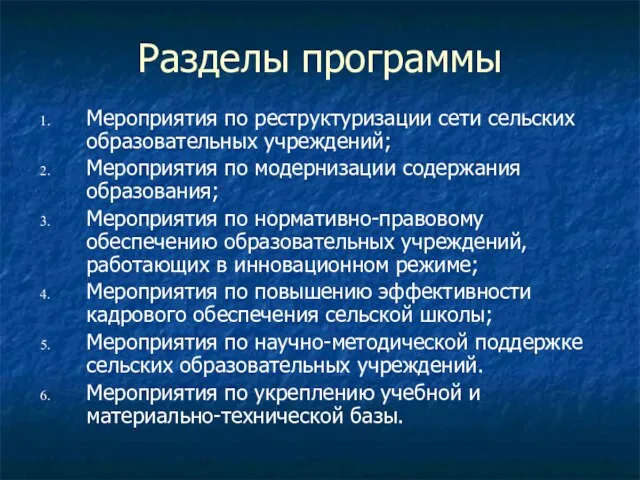 Разделы программы

1. Мероприятия по реструктуризации сети сельских образовательных учреждений;
2. Мероприятия по модернизации содержания образования;
3. Мероприятия по нормативно-правовому обеспечению образовательных учреждений, работающих в инновационном режиме;
4. Мероприятия по повышению эффективности кадрового обеспечения сельской школы;
5. Мероприятия по научно-методической поддержке сельских образовательных учреждений.
6. Мероприятия по укреплению учебной и материально-технической базы.